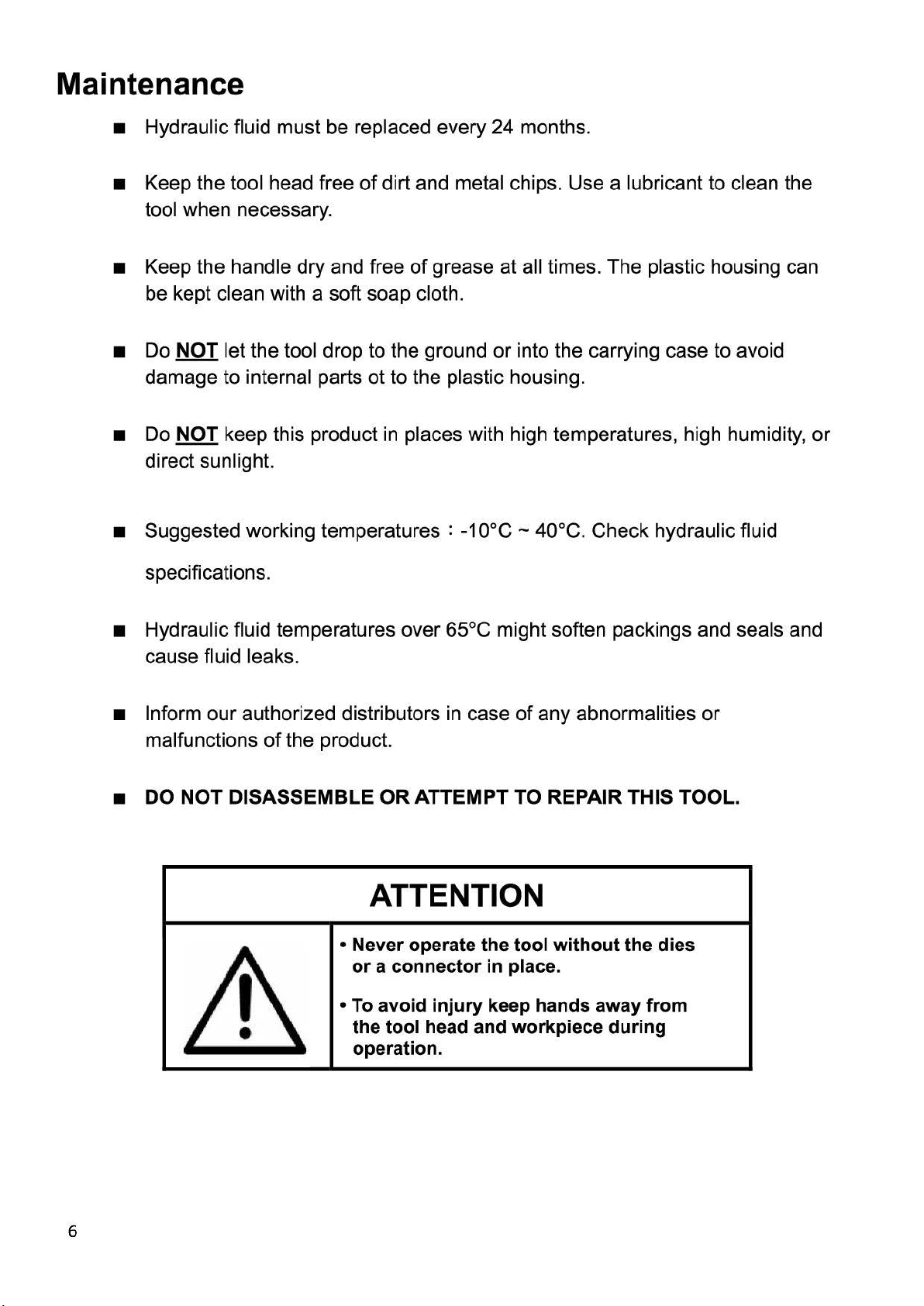 Maintenance

■ Hydraulic fluid must be replaced every 24 months.

■ Keep the tool head free of dirt and metal chips. Use a lubricant to clean the tool when necessary.

■ Keep the handle dry and free of grease at all times. The plastic housing can be kept clean with a soft soap cloth.

■ Do NOT let the tool drop to the ground or into the carrying case to avoid damage to internal parts ot to the plastic housing.

■ Do NOT keep this product in places with high temperatures, high humidity, or direct sunlight.

■ Suggested working temperatures：-10°C ~ 40°C. Check hydraulic fluid specifications.

■ Hydraulic fluid temperatures over 65°C might soften packings and seals and cause fluid leaks.

■ Inform our authorized distributors in case of any abnormalities or malfunctions of the product.

■ DO NOT DISASSEMBLE OR ATTEMPT TO REPAIR THIS TOOL.

ATTENTION

• Never operate the tool without the dies or a connector in place.

• To avoid injury keep hands away from the tool head and workpiece during operation.

6